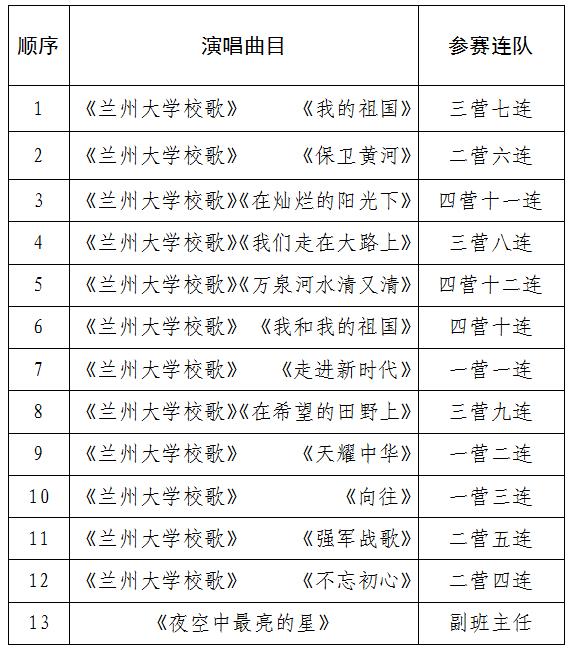 | 顺序 | 演唱曲目 | 参赛连队 |
|---|---|---|
| 1 | 《兰州大学校歌》 《我的祖国》 | 三营七连 |
| 2 | 《兰州大学校歌》 《保卫黄河》 | 二营六连 |
| 3 | 《兰州大学校歌》《在灿烂的阳光下》 | 四营十一连 |
| 4 | 《兰州大学校歌》《我们走在大路上》 | 三营八连 |
| 5 | 《兰州大学校歌》《万泉河水清又清》 | 四营十二连 |
| 6 | 《兰州大学校歌》 《我和我的祖国》 | 四营十连 |
| 7 | 《兰州大学校歌》 《走进新时代》 | 一营一连 |
| 8 | 《兰州大学校歌》《在希望的田野上》 | 三营九连 |
| 9 | 《兰州大学校歌》 《天耀中华》 | 一营二连 |
| 10 | 《兰州大学校歌》 《向往》 | 一营三连 |
| 11 | 《兰州大学校歌》 《强军战歌》 | 二营五连 |
| 12 | 《兰州大学校歌》 《不忘初心》 | 二营四连 |
| 13 | 《夜空中最亮的星》 | 副班主任 |